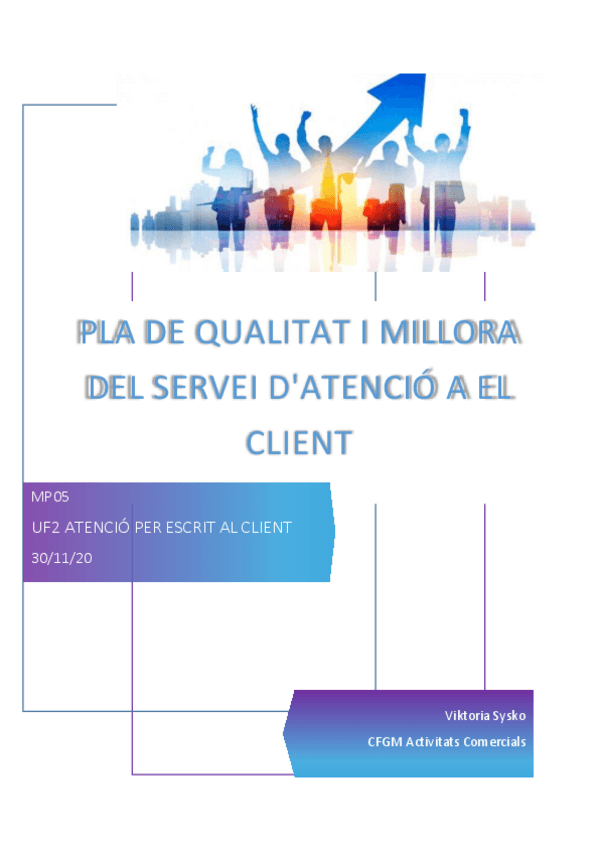 PLA DE QUALITAT I MILLORA DEL SERVEI D'ATENCIÓ A EL CLIENT

MP05

UF2 ATENCIÓ PER ESCRIT AL CLIENT

30/11/20

Viktoria Sysko

CFGM Activitats Comercials